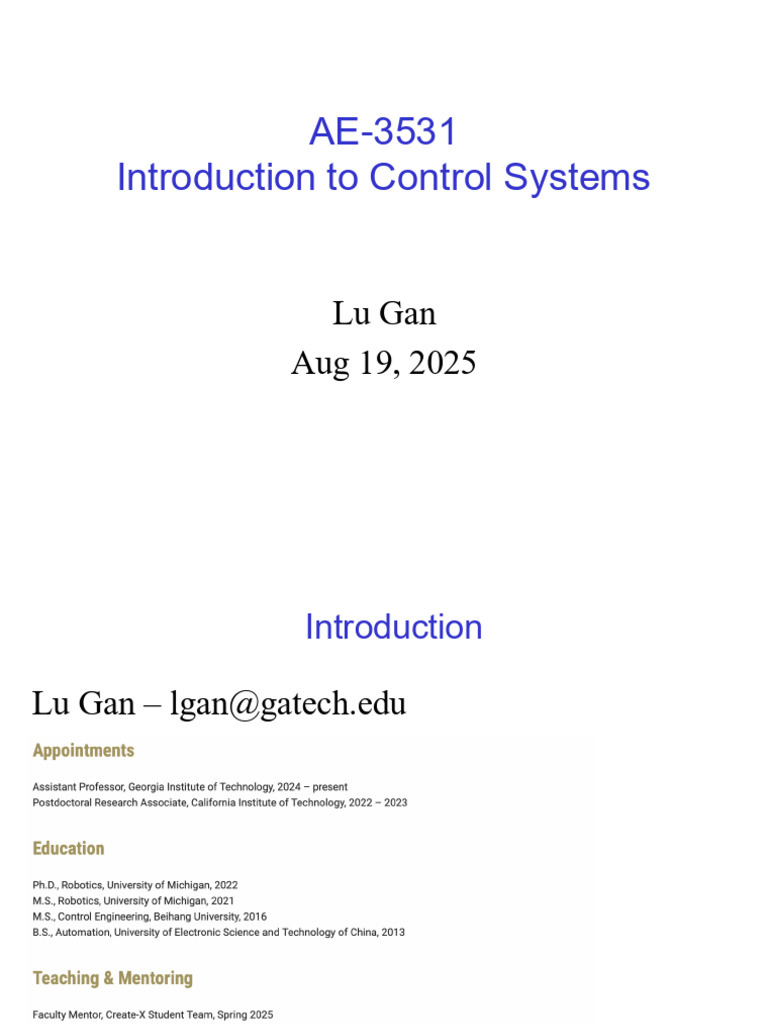 AE-3531
Introduction to Control Systems

Lu Gan
Aug 19, 2025

Introduction

Lu Gan – lgan@gatech.edu

Appointments

Assistant Professor, Georgia Institute of Technology, 2024 – present
Postdoctoral Research Associate, California Institute of Technology, 2022 – 2023

Education

Ph.D., Robotics, University of Michigan, 2022
M.S., Robotics, University of Michigan, 2021
M.S., Control Engineering, Beihang University, 2016
B.S., Automation, University of Electronic Science and Technology of China, 2013

Teaching & Mentoring

Faculty Mentor, Create-X Student Team, Spring 2025